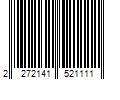 2 272141 521111